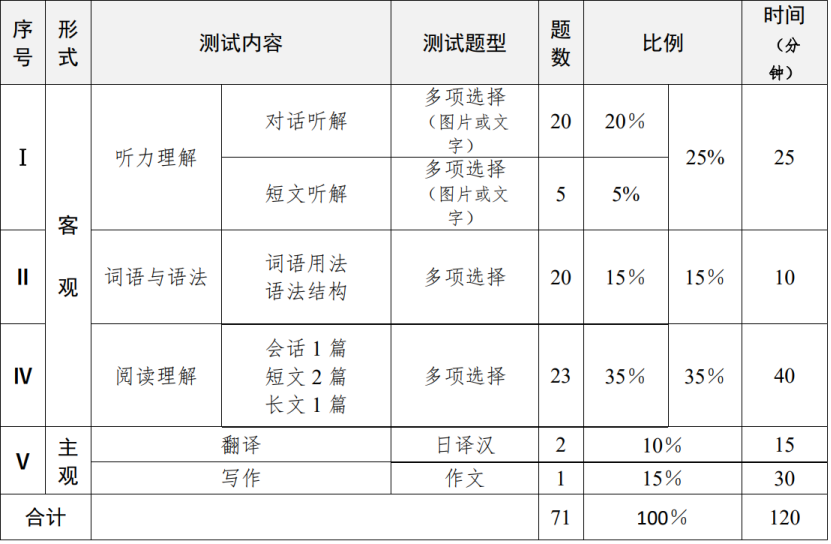 | 序号 | 形式 | 测试内容 | | 测试题型 | 题数 | 比例 | | 时间（分钟） |
|---|---|---|---|---|---|---|---|---|
| I | 客观 | 听力理解 | 对话听解 | 多项选择（图片或文字） | 20 | 20% | 25% | 25 |
| | | | 短文听解 | 多项选择（图片或文字） | 5 | 5% | | |
| II | | 词语与语法 | 词语用法 语法结构 | 多项选择 | 20 | 15% | 15% | 10 |
| IV | | 阅读理解 | 会话 1 篇 短文 2 篇 长文 1 篇 | 多项选择 | 23 | 35% | 35% | 40 |
| V | 主观 | 翻译 | | 日译汉 | 2 | 10% | | 15 |
| | | 写作 | | 作文 | 1 | 15% | | 30 |
| 合计 | | | | | 71 | 100% | | 120 |